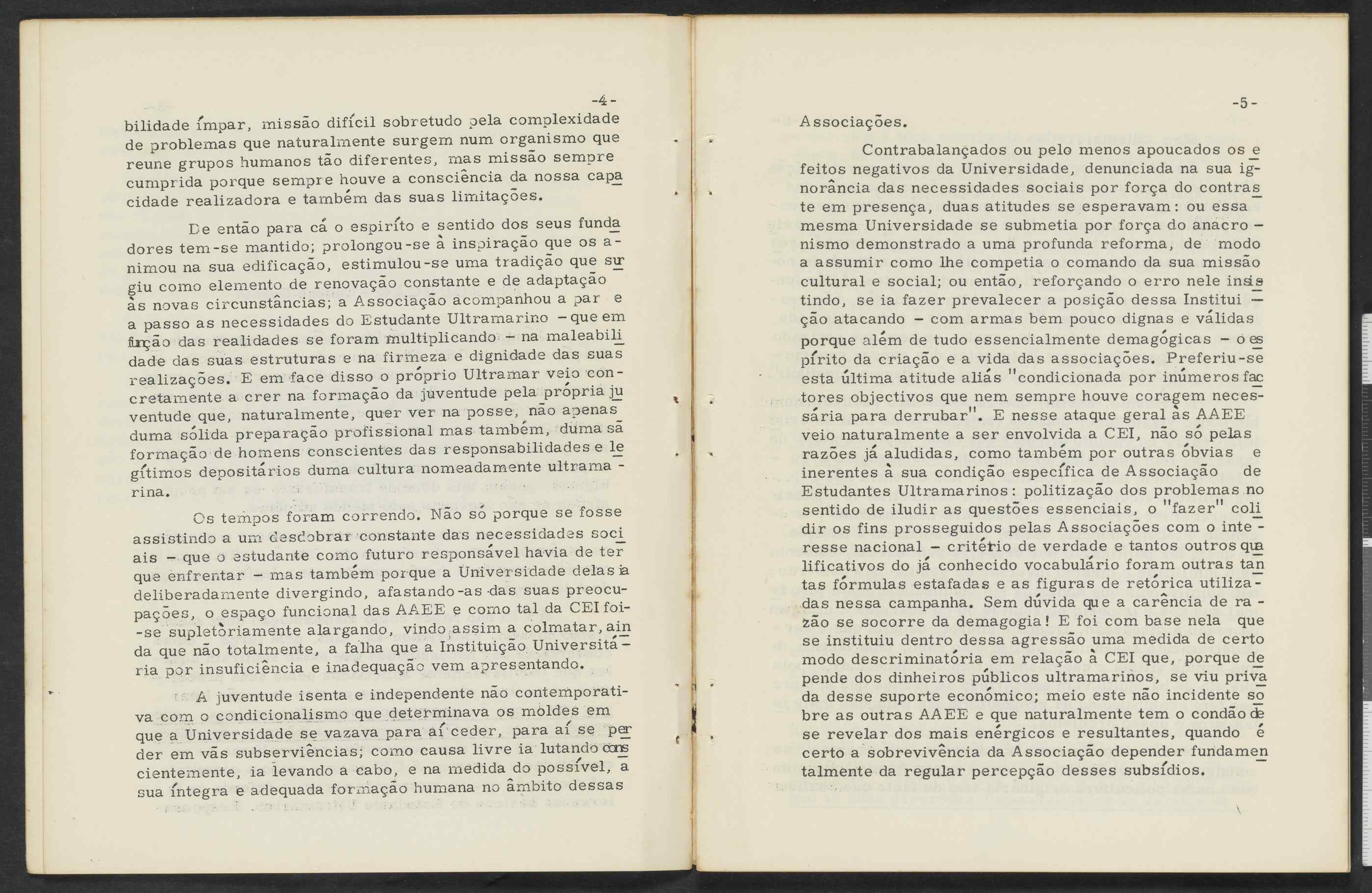 -4-

bilidade ímpar, missão difícil sobretudo pela complexidade de problemas que naturalmente surgem num organismo que reune grupos humanos tão diferentes, mas missão sempre cumprida porque sempre houve a consciência da nossa capacidade realizadora e também das suas limitações.

De então para cá o espiríto e sentido dos seus fundadores tem-se mantido; prolongou-se à inspiração que os animou na sua edificação, estimulou-se uma tradição que surgiu como elemento de renovação constante e de adaptação às novas circunstâncias; a Associação acompanhou a par e a passo as necessidades do Estudante Ultramarino - que em função das realidades se foram multiplicando - na maleabilidade das suas estruturas e na firmeza e dignidade das suas realizações. E em face disso o próprio Ultramar veio concretamente a crer na formação da juventude pela própria juventude que, naturalmente, quer ver na posse, não apenas duma sólida preparação profissional mas também, duma sã formação de homens conscientes das responsabilidades e legítimos depositários duma cultura nomeadamente ultramarina.

Os tempos foram correndo. Não só porque se fosse assistindo a um desdobrar constante das necessidades sociais - que o estudante como futuro responsável havia de ter que enfrentar - mas também porque a Universidade delas ia deliberadamente divergindo, afastando-as das suas preocupações, o espaço funcional das AAEE e como tal da CEI foi-se supletòriamente alargando, vindo assim a colmatar, ainda que não totalmente, a falha que a Instituição Universitária por insuficiência e inadequação vem apresentando.

A juventude isenta e independente não contemporativa com o condicionalismo que determinava os moldes em que a Universidade se vazava para aí ceder, para aí se perder em vãs subserviências; como causa livre ia lutando conscientemente, ia levando a cabo, e na medida do possível, a sua íntegra e adequada formação humana no âmbito dessas

-5-

Associações.

Contrabalançados ou pelo menos apoucados os efeitos negativos da Universidade, denunciada na sua ignorância das necessidades sociais por força do contraste em presença, duas atitudes se esperavam: ou essa mesma Universidade se submetia por força do anacronismo demonstrado a uma profunda reforma, de modo a assumir como lhe competia o comando da sua missão cultural e social; ou então, reforçando o erro nele insistindo, se ia fazer prevalecer a posição dessa Instituição atacando - com armas bem pouco dignas e válidas porque além de tudo essencialmente demagógicas - o espírito da criação e a vida das associações. Preferiu-se esta última atitude aliás "condicionada por inúmeros factores objectivos que nem sempre houve coragem necessária para derrubar". E nesse ataque geral às AAEE veio naturalmente a ser envolvida a CEI, não só pelas razões já aludidas, como também por outras óbvias e inerentes à sua condição específica de Associação de Estudantes Ultramarinos: politização dos problemas no sentido de iludir as questões essenciais, o "fazer" colidir os fins prosseguidos pelas Associações com o interesse nacional - critério de verdade e tantos outros qualificativos do já conhecido vocabulário foram outras tantas fórmulas estafadas e as figuras de retórica utilizadas nessa campanha. Sem dúvida que a carência de razão se socorre da demagogia! E foi com base nela que se instituiu dentro dessa agressão uma medida de certo modo descriminatória em relação à CEI que, porque depende dos dinheiros públicos ultramarinos, se viu privada desse suporte económico; meio este não incidente sobre as outras AAEE e que naturalmente tem o condão de se revelar dos mais enérgicos e resultantes, quando é certo a sobrevivência da Associação depender fundamentalmente da regular percepção desses subsídios.